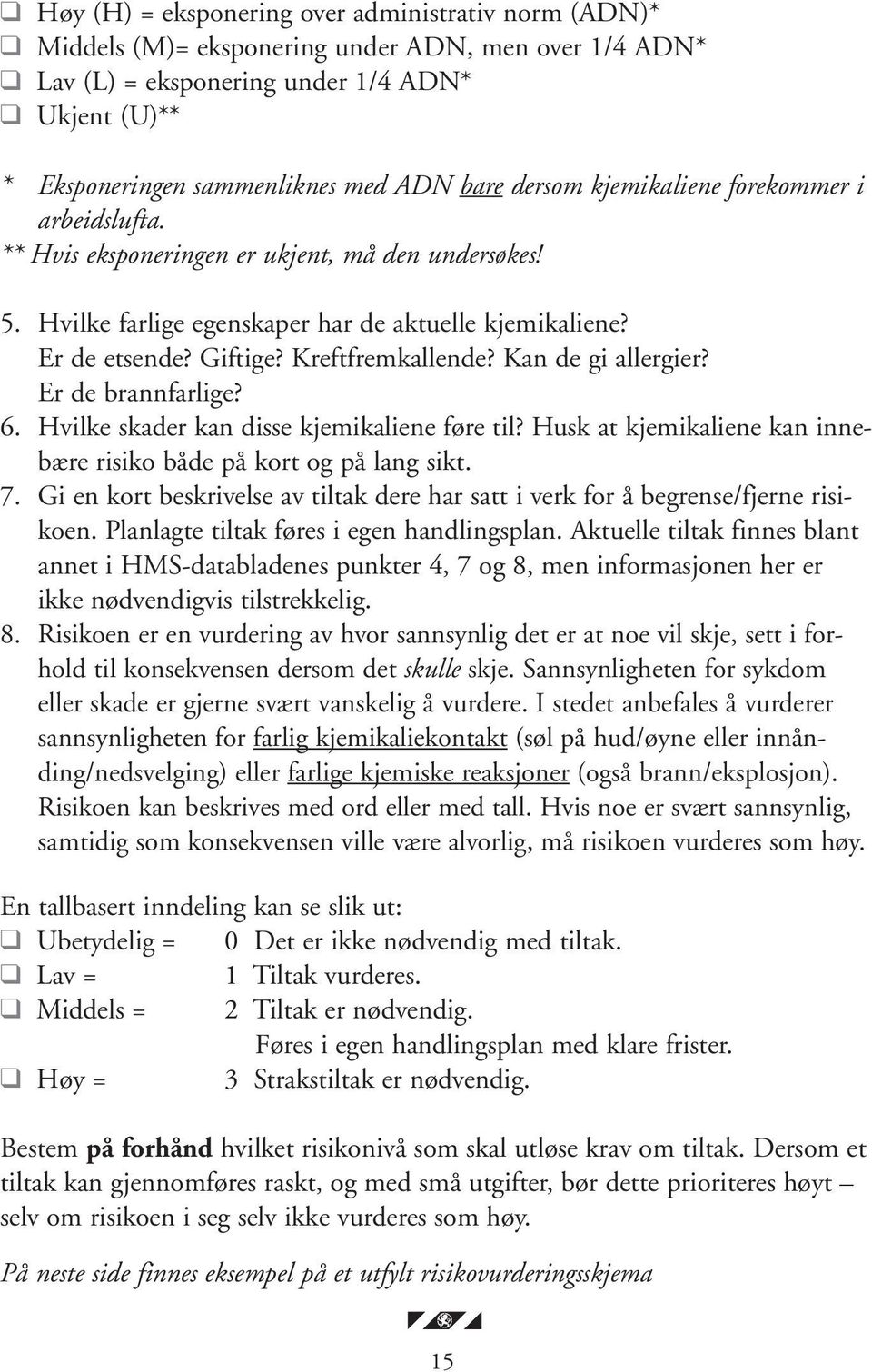 ❑ Høy (H) = eksponering over administrativ norm (ADN)*
❑ Middels (M)= eksponering under ADN, men over 1/4 ADN*
❑ Lav (L) = eksponering under 1/4 ADN*
❑ Ukjent (U)**

* Eksponeringen sammenliknes med ADN bare dersom kjemikaliene forekommer i arbeidslufta.
** Hvis eksponeringen er ukjent, må den undersøkes!

5. Hvilke farlige egenskaper har de aktuelle kjemikaliene? Er de etsende? Giftige? Kreftfremkallende? Kan de gi allergier? Er de brannfarlige?
6. Hvilke skader kan disse kjemikaliene føre til? Husk at kjemikaliene kan innebære risiko både på kort og på lang sikt.
7. Gi en kort beskrivelse av tiltak dere har satt i verk for å begrense/fjerne risikoen. Planlagte tiltak føres i egen handlingsplan. Aktuelle tiltak finnes blant annet i HMS-databladenes punkter 4, 7 og 8, men informasjonen her er ikke nødvendigvis tilstrekkelig.
8. Risikoen er en vurdering av hvor sannsynlig det er at noe vil skje, sett i forhold til konsekvensen dersom det skulle skje. Sannsynligheten for sykdom eller skade er gjerne svært vanskelig å vurdere. I stedet anbefales å vurderer sannsynligheten for farlig kjemikaliekontakt (søl på hud/øyne eller innånding/nedsvelging) eller farlige kjemiske reaksjoner (også brann/eksplosjon). Risikoen kan beskrives med ord eller med tall. Hvis noe er svært sannsynlig, samtidig som konsekvensen ville være alvorlig, må risikoen vurderes som høy.

En tallbasert inndeling kan se slik ut:
❑ Ubetydelig = 0 Det er ikke nødvendig med tiltak.
❑ Lav = 1 Tiltak vurderes.
❑ Middels = 2 Tiltak er nødvendig.
Føres i egen handlingsplan med klare frister.
❑ Høy = 3 Strakstiltak er nødvendig.

Bestem på forhånd hvilket risikonivå som skal utløse krav om tiltak. Dersom et tiltak kan gjennomføres raskt, og med små utgifter, bør dette prioriteres høyt – selv om risikoen i seg selv ikke vurderes som høy.

På neste side finnes eksempel på et utfylt risikovurderingsskjema

15